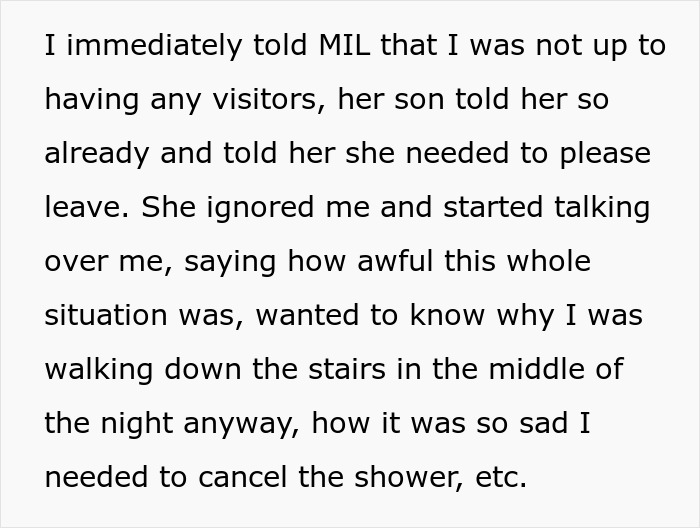 I immediately told MIL that I was not up to having any visitors, her son told her so already and told her she needed to please leave. She ignored me and started talking over me, saying how awful this whole situation was, wanted to know why I was walking down the stairs in the middle of the night anyway, how it was so sad I needed to cancel the shower, etc.